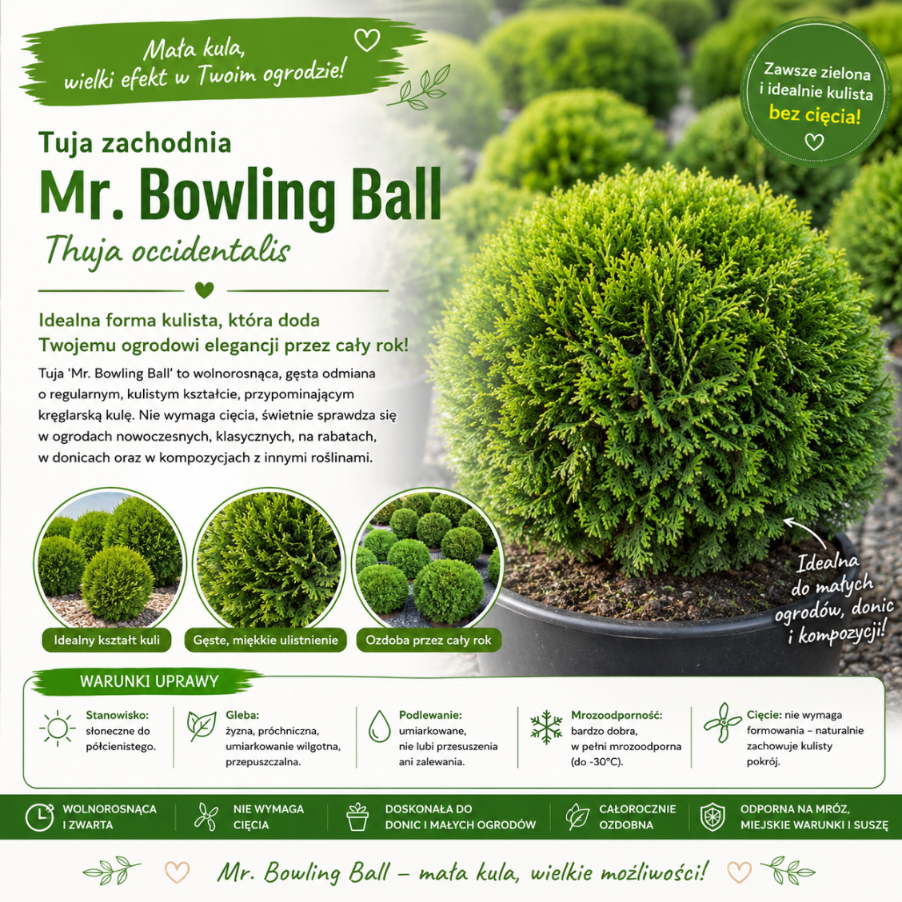 Mała kula, wielki efekt w Twoim ogrodzie!

Zawsze zielona i idealnie kulista bez cięcia!

Tuja zachodnia
Mr. Bowling Ball
Thuja occidentalis

Idealna forma kulista, która doda Twojemu ogrodowi elegancji przez cały rok!

Tuja 'Mr. Bowling Ball' to wolnorosnąca, gęsta odmiana o regularnym, kulistym kształcie, przypominającym kręglarską kulę. Nie wymaga cięcia, świetnie sprawdza się w ogrodach nowoczesnych, klasycznych, na rabatach, w donicach oraz w kompozycjach z innymi roślinami.

Idealny kształt kuli
Gęste, miękkie ulistnienie
Ozdoba przez cały rok

Idealna do małych ogrodów, donic i kompozycji!

WARUNKI UPRAWY

Stanowisko: słoneczne do półcienistego.

Gleba: żyzna, próchniczna, umiarkowanie wilgotna, przepuszczalna.

Podlewanie: umiarkowane, nie lubi przesuszenia ani zalewania.

Mrozoodporność: bardzo dobra, w pełni mrozoodporna (do -30°C).

Cięcie: nie wymaga formowania – naturalnie zachowuje kulisty pokrój.

WOLNOROSNĄCA I ZWARTA
NIE WYMAGA CIĘCIA
DOSKONAŁA DO DONIC I MAŁYCH OGRODÓW
CAŁOROCZNIE OZDOBNA
ODPORNA NA MRÓZ, MIEJSKIE WARUNKI I SUSZĘ

Mr. Bowling Ball – mała kula, wielkie możliwości!